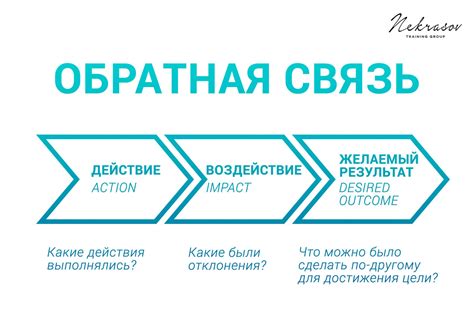 Nekrasov
TRAINING GROUP

ОБРАТНАЯ СВЯЗЬ

ДЕЙСТВИЕ
ACTION

ВОЗДЕЙСТВИЕ
IMPACT

ЖЕЛАЕМЫЙ РЕЗУЛЬТАТ
DESIRED OUTCOME

Какие действия выполнялись?

Какие были отклонения?

Что можно было сделать по-другому для достижения цели?